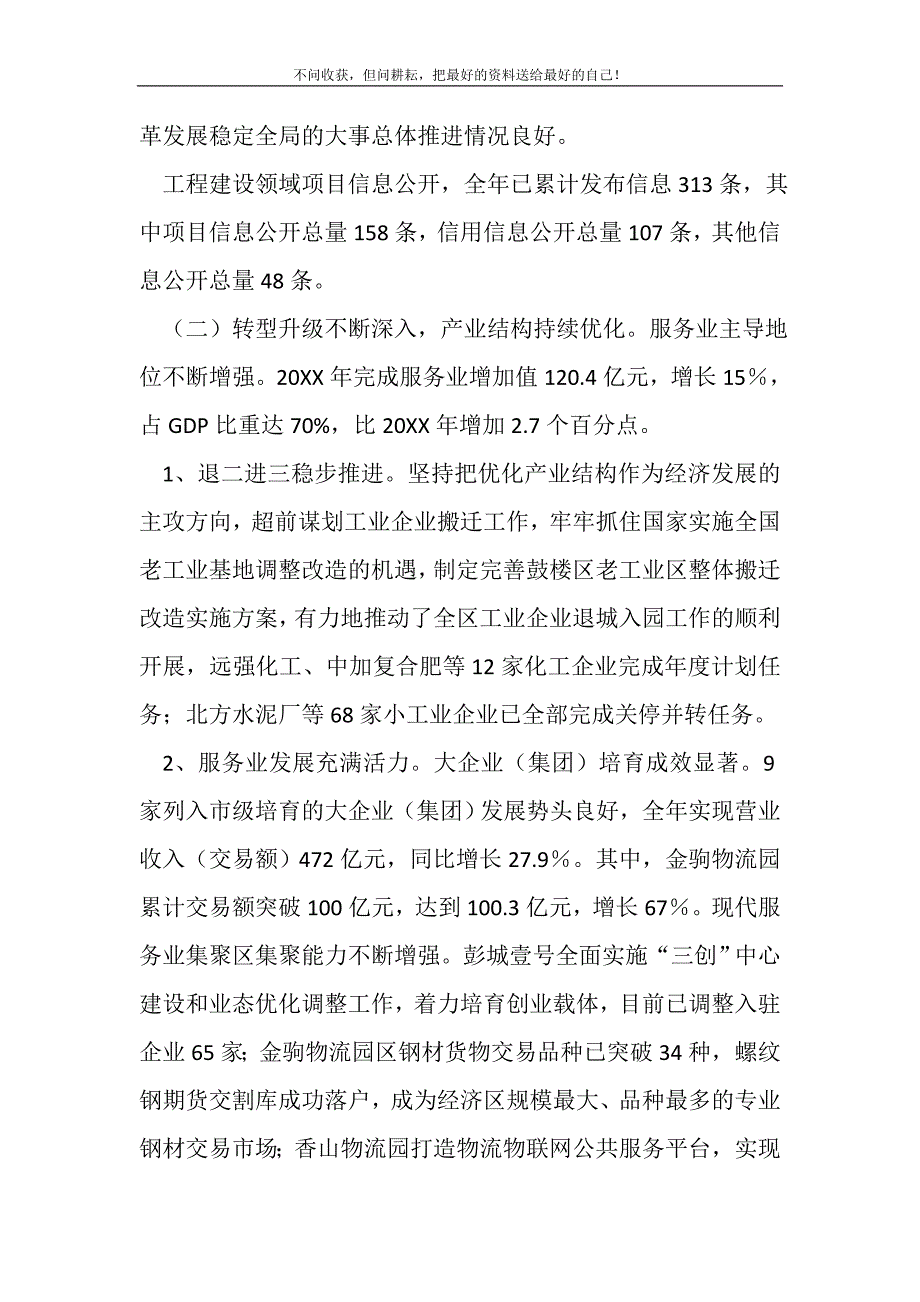 不问收获，但问耕耘，把最好的资料送给最好的自己！

革发展稳定全局的大事总体推进情况良好。

工程建设领域项目信息公开，全年已累计发布信息 313 条，其中项目信息公开总量 158 条，信用信息公开总量 107 条，其他信息公开总量 48 条。

（二）转型升级不断深入，产业结构持续优化。服务业主导地位不断增强。20XX 年完成服务业增加值 120.4 亿元，增长 15％，占 GDP 比重达 70%，比 20XX 年增加 2.7 个百分点。

1、退二进三稳步推进。坚持把优化产业结构作为经济发展的主攻方向，超前谋划工业企业搬迁工作，牢牢抓住国家实施全国老工业基地调整改造的机遇，制定完善鼓楼区老工业区整体搬迁改造实施方案，有力地推动了全区工业企业退城入园工作的顺利开展，远强化工、中加复合肥等 12 家化工企业完成年度计划任务；北方水泥厂等 68 家小工业企业已全部完成关停并转任务。

2、服务业发展充满活力。大企业（集团）培育成效显著。9 家列入市级培育的大企业（集团）发展势头良好，全年实现营业收入（交易额）472 亿元，同比增长 27.9％。其中，金驹物流园累计交易额突破 100 亿元，达到 100.3 亿元，增长 67％。现代服务业集聚区集聚能力不断增强。彭城壹号全面实施“三创”中心建设和业态优化调整工作，着力培育创业载体，目前已调整入驻企业 65 家；金驹物流园区钢材货物交易品种已突破 34 种，螺纹钢期货交割库成功落户，成为经济区规模最大、品种最多的专业钢材交易市场；香山物流园打造物流物联网公共服务平台，实现